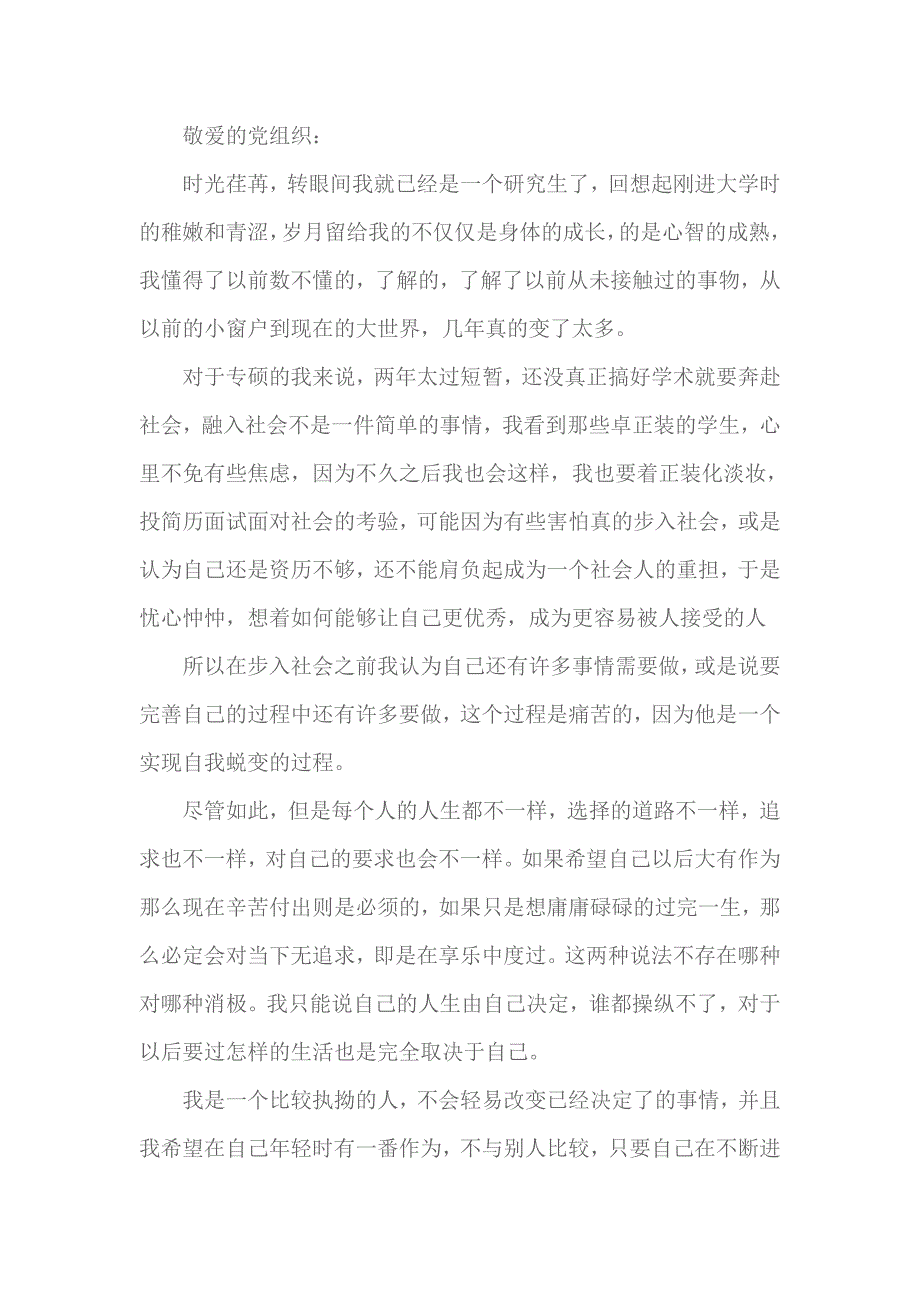 敬爱的党组织：

时光荏苒，转眼间我就已经是一个研究生了，回想起刚进大学时的稚嫩和青涩，岁月留给我的不仅仅是身体的成长，的是心智的成熟，我懂得了以前数不懂的，了解的，了解了以前从未接触过的事物，从以前的小窗户到现在的大世界，几年真的变了太多。

对于专硕的我来说，两年太过短暂，还没真正搞好学术就要奔赴社会，融入社会不是一件简单的事情，我看到那些卓正装的学生，心里不免有些焦虑，因为不久之后我也会这样，我也要着正装化淡妆，投简历面试面对社会的考验，可能因为有些害怕真的步入社会，或是认为自己还是资历不够，还不能肩负起成为一个社会人的重担，于是忧心忡忡，想着如何能够让自己更优秀，成为更容易被人接受的人

所以在步入社会之前我认为自己还有许多事情需要做，或是说要完善自己的过程中还有许多要做，这个过程是痛苦的，因为他是一个实现自我蜕变的过程。

尽管如此，但是每个人的人生都不一样，选择的道路不一样，追求也不一样，对自己的要求也会不一样。如果希望自己以后大有作为那么现在辛苦付出则是必须的，如果只是想庸庸碌碌的过完一生，那么必定会对当下无追求，即是在享乐中度过。这两种说法不存在哪种对哪种消极。我只能说自己的人生由自己决定，谁都操纵不了，对于以后要过怎样的生活也是完全取决于自己。

我是一个比较执拗的人，不会轻易改变已经决定了的事情，并且我希望在自己年轻时有一番作为，不与别人比较，只要自己在不断进